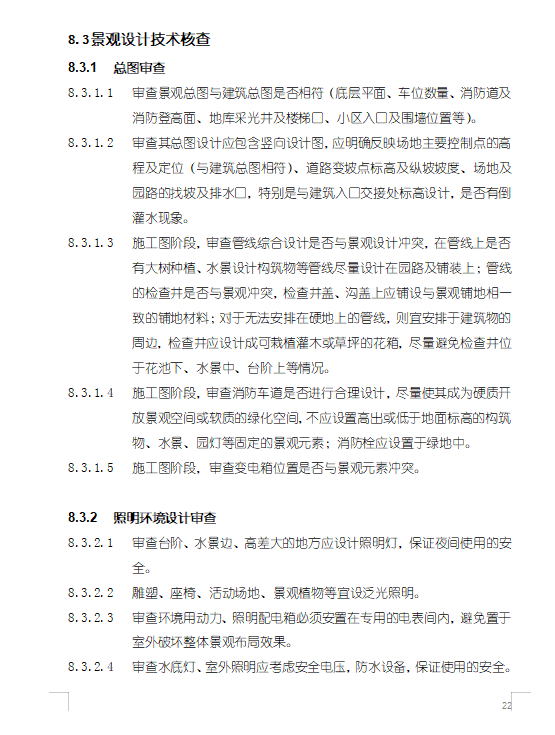 8.3景观设计技术核查

8.3.1 总图审查

8.3.1.1 审查景观总图与建筑总图是否相符（底层平面、车位数量、消防道及消防登高面、地库采光井及楼梯口、小区入口及围墙位置等）。

8.3.1.2 审查其总图设计应包含竖向设计图，应明确反映场地主要控制点的高程及定位（与建筑总图相符）、道路变坡点标高及纵坡坡度、场地及园路的找坡及排水口，特别是与建筑入口交接处标高设计，是否有倒灌水现象。

8.3.1.3 施工图阶段，审查管线综合设计是否与景观设计冲突，在管线上是否有大树种植、水景设计构筑物等管线尽量设计在园路及铺装上；管线的检查井是否与景观冲突，检查井盖、沟盖上应铺设与景观铺地相一致的铺地材料；对于无法安排在硬地上的管线，则宜安排于建筑物的周边，检查井应设计成可栽植灌木或草坪的花箱，尽量避免检查井位于花池下、水景中、台阶上等情况。

8.3.1.4 施工图阶段，审查消防车道是否进行合理设计，尽量使其成为硬质开放景观空间或软质的绿化空间，不应设置高出或低于地面标高的构筑物、水景、园灯等固定的景观元素；消防栓应设置于绿地中。

8.3.1.5 施工图阶段，审查变电箱位置是否与景观元素冲突。

8.3.2 照明环境设计审查

8.3.2.1 审查台阶、水景边、高差大的地方应设计照明灯，保证夜间使用的安全。

8.3.2.2 雕塑、座椅、活动场地、景观植物等宜设泛光照明。

8.3.2.3 审查环境用动力、照明配电箱必须安置在专用的电表间内，避免置于室外破坏整体景观布局效果。

8.3.2.4 审查水底灯、室外照明应考虑安全电压，防水设备，保证使用的安全。

22